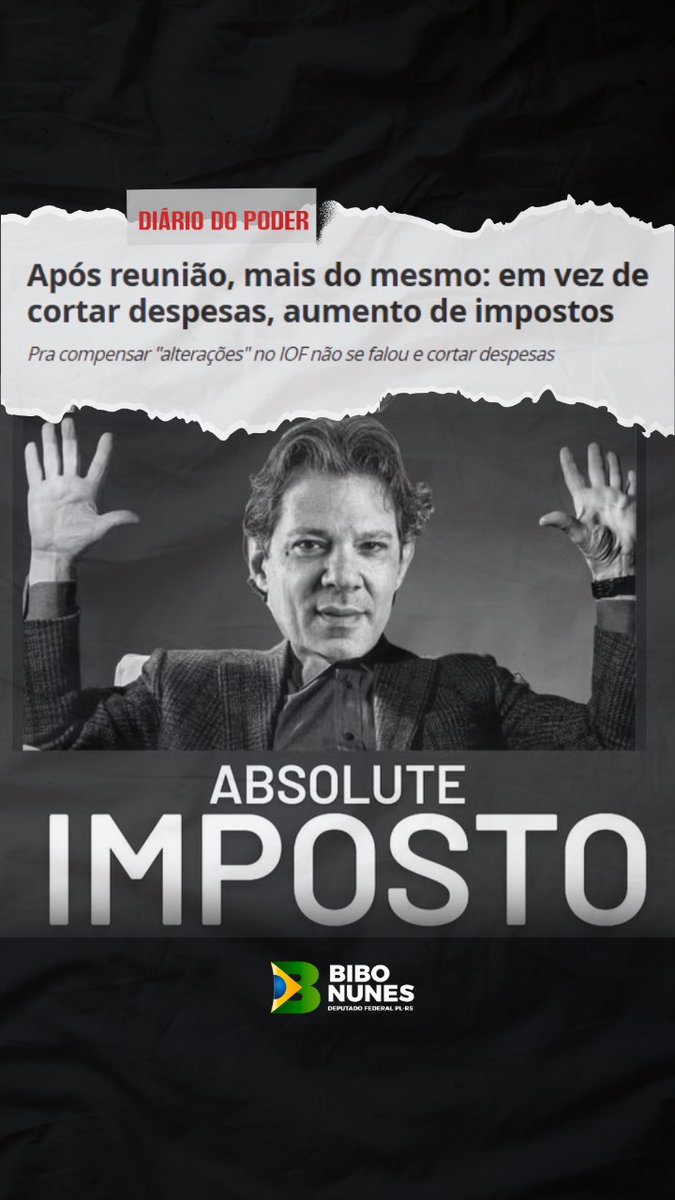 DIÁRIO DO PODER

Após reunião, mais do mesmo: em vez de cortar despesas, aumento de impostos

Pra compensar "alterações" no IOF não se falou e cortar despesas

ABSOLUTE
IMPOSTO

BIBO NUNES
DEPUTADO FEDERAL PL-RS